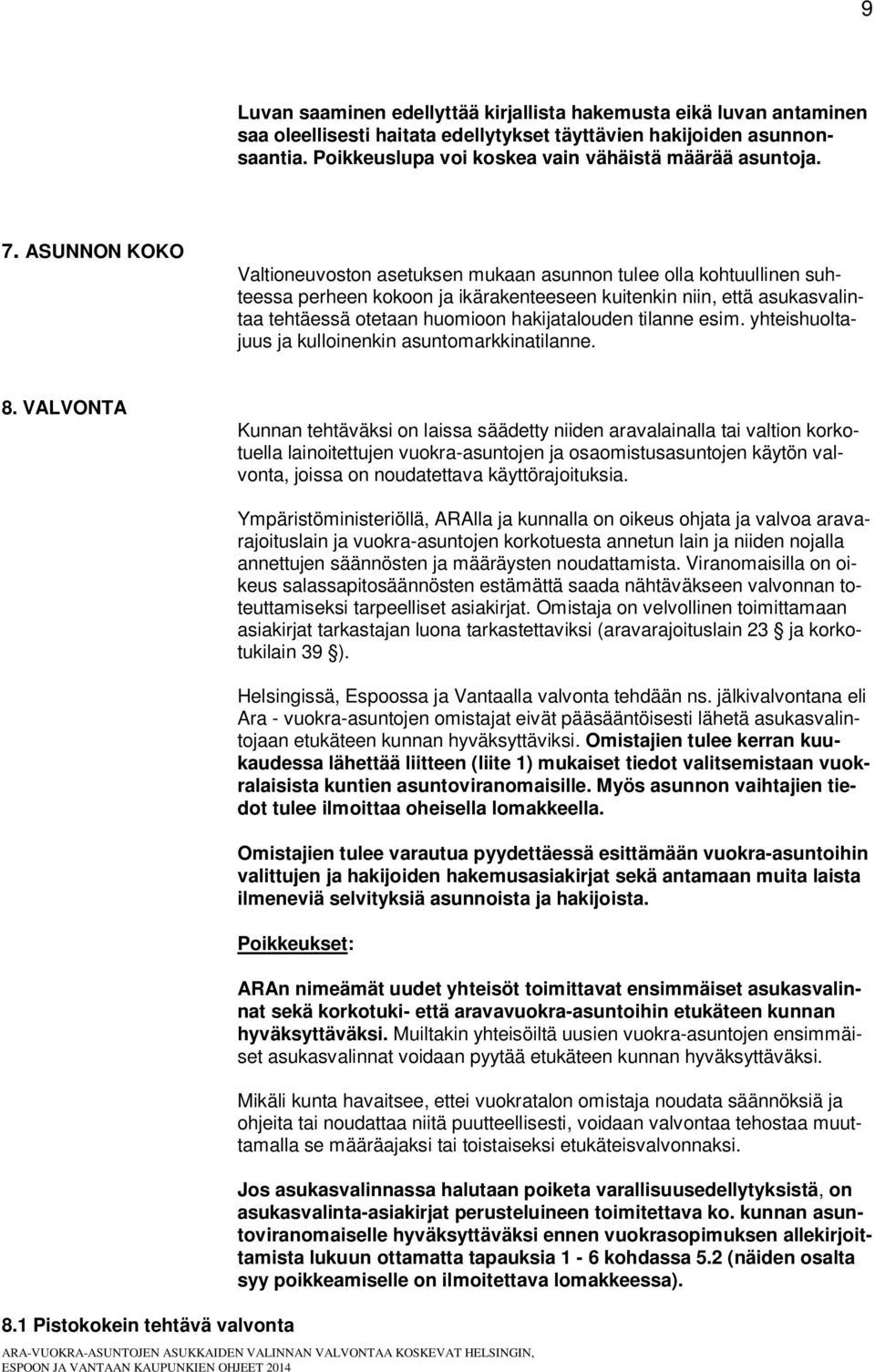 9

Luvan saaminen edellyttää kirjallista hakemusta eikä luvan antaminen saa oleellisesti haitata edellytykset täyttävien hakijoiden asunnonsaantia. Poikkeuslupa voi koskea vain vähäistä määrää asuntoja.

7. ASUNNON KOKO

Valtioneuvoston asetuksen mukaan asunnon tulee olla kohtuullinen suhteessa perheen kokoon ja ikärakenteeseen kuitenkin niin, että asukasvalintaa tehtäessä otetaan huomioon hakijatalouden tilanne esim. yhteishuoltajuus ja kulloinenkin asuntomarkkinatilanne.

8. VALVONTA

Kunnan tehtäväksi on laissa säädetty niiden aravalainalla tai valtion korkotuella lainoitettujen vuokra-asuntojen ja osaomistusasuntojen käytön valvonta, joissa on noudatettava käyttörajoituksia.

Ympäristöministeriöllä, ARAlla ja kunnalla on oikeus ohjata ja valvoa aravarajoituslain ja vuokra-asuntojen korkotuesta annetun lain ja niiden nojalla annettujen säännösten ja määräysten noudattamista. Viranomaisilla on oikeus salassapitosäännösten estämättä saada nähtäväkseen valvonnan toteuttamiseksi tarpeelliset asiakirjat. Omistaja on velvollinen toimittamaan asiakirjat tarkastajan luona tarkastettaviksi (aravarajoituslain 23 § ja korkotukilain 39 §).

Helsingissä, Espoossa ja Vantaalla valvonta tehdään ns. jälkivalvontana eli Ara - vuokra-asuntojen omistajat eivät pääsääntöisesti lähetä asukasvalintojaan etukäteen kunnan hyväksyttäviksi. Omistajien tulee kerran kuukaudessa lähettää liitteen (liite 1) mukaiset tiedot valitsemistaan vuokralaisista kuntien asuntoviranomaisille. Myös asunnon vaihtajien tiedot tulee ilmoittaa oheisella lomakkeella.

Omistajien tulee varautua pyydettäessä esittämään vuokra-asuntoihin valittujen ja hakijoiden hakemusasiakirjat sekä antamaan muita laista ilmeneviä selvityksiä asunnoista ja hakijoista.

Poikkeukset:

ARAn nimeämät uudet yhteisöt toimittavat ensimmäiset asukasvalinnat sekä korkotuki- että aravavuokra-asuntoihin etukäteen kunnan hyväksyttäväksi. Muiltakin yhteisöiltä uusien vuokra-asuntojen ensimmäiset asukasvalinnat voidaan pyytää etukäteen kunnan hyväksyttäväksi.

Mikäli kunta havaitsee, ettei vuokratalon omistaja noudata säännöksiä ja ohjeita tai noudattaa niitä puutteellisesti, voidaan valvontaa tehostaa muuttamalla se määräajaksi tai toistaiseksi etukäteisvalvonnaksi.

Jos asukasvalinnassa halutaan poiketa varallisuusedellytyksistä, on asukasvalinta-asiakirjat perusteluineen toimitettava ko. kunnan asuntoviranomaiselle hyväksyttäväksi ennen vuokrasopimuksen allekirjoittamista lukuun ottamatta tapauksia 1 - 6 kohdassa 5.2 (näiden osalta syy poikkeamiselle on ilmoitettava lomakkeessa).

8.1 Pistokokein tehtävä valvonta

ARA-VUOKRA-ASUNTOJEN ASUKKAIDEN VALINNAN VALVONTAA KOSKEVAT HELSINGIN, ESPOON JA VANTAAN KAUPUNKIEN OHJEET 2014